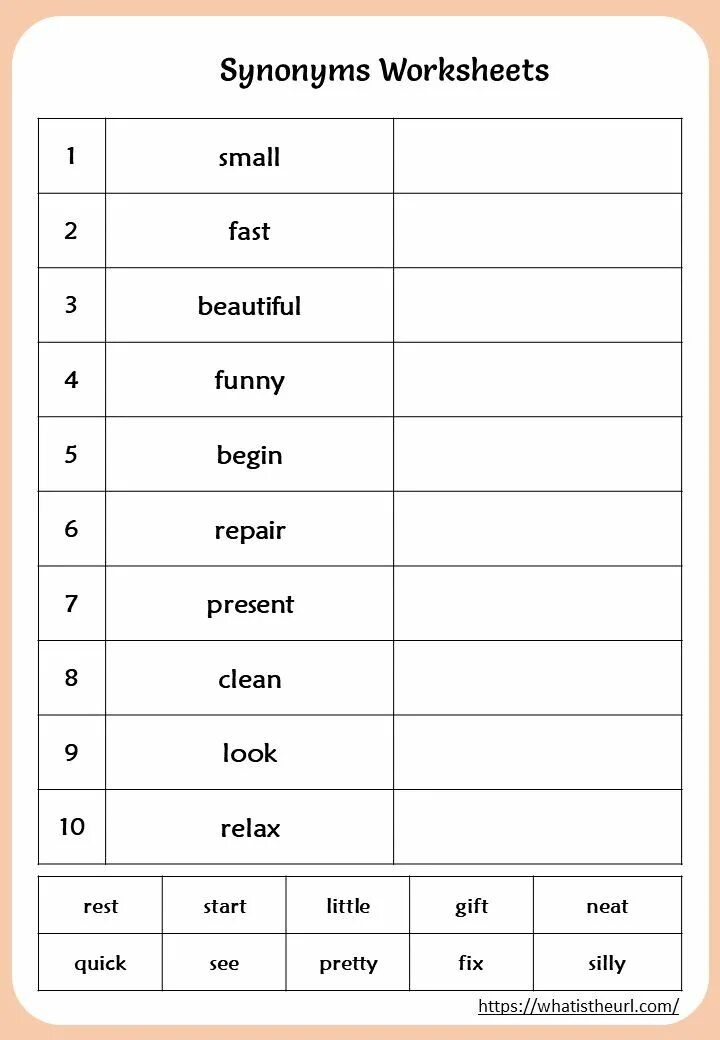 Synonyms Worksheets

| 1 | small | |
|---|---|---|
| 2 | fast | |
| 3 | beautiful | |
| 4 | funny | |
| 5 | begin | |
| 6 | repair | |
| 7 | present | |
| 8 | clean | |
| 9 | look | |
| 10 | relax | |

| rest | start | little | gift | neat |
|---|---|---|---|---|
| quick | see | pretty | fix | silly |

https://whatistheurl.com/